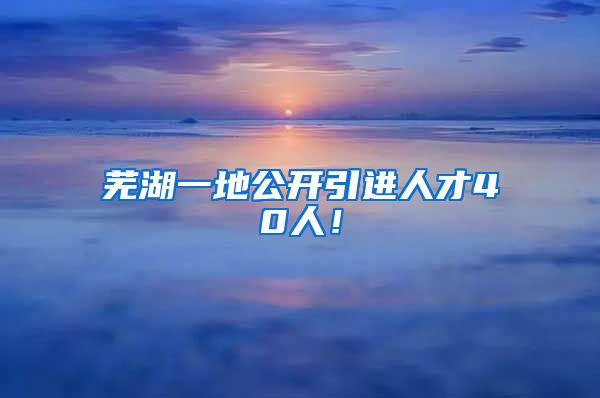 芜湖一地公开引进人才40人！